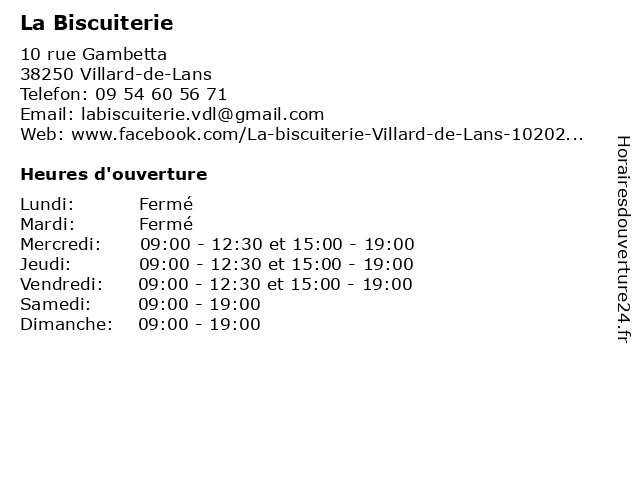 La Biscuiterie

10 rue Gambetta
38250 Villard-de-Lans
Telefon: 09 54 60 56 71
Email: labiscuiterie.vdl@gmail.com
Web: www.facebook.com/La-biscuiterie-Villard-de-Lans-10202...

Heures d'ouverture

Lundi: Fermé
Mardi: Fermé
Mercredi: 09:00 - 12:30 et 15:00 - 19:00
Jeudi: 09:00 - 12:30 et 15:00 - 19:00
Vendredi: 09:00 - 12:30 et 15:00 - 19:00
Samedi: 09:00 - 19:00
Dimanche: 09:00 - 19:00

Horairesdouverture24.fr